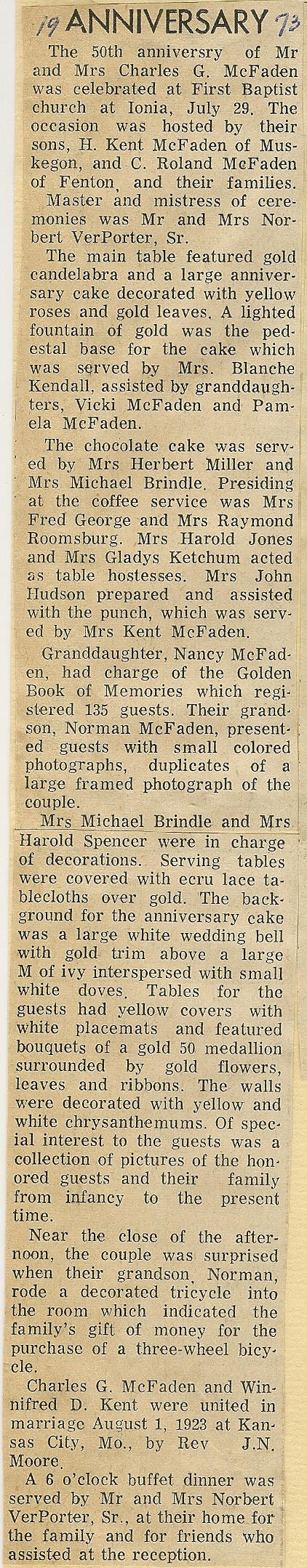 19 ANNIVERSARY 73

The 50th anniversry of Mr and Mrs Charles G. McFaden was celebrated at First Baptist church at Ionia, July 29. The occasion was hosted by their sons, H. Kent McFaden of Muskegon, and C. Roland McFaden of Fenton, and their families.

Master and mistress of ceremonies was Mr and Mrs Norbert VerPorter, Sr.

The main table featured gold candelabra and a large anniversary cake decorated with yellow roses and gold leaves. A lighted fountain of gold was the pedestal base for the cake which was served by Mrs. Blanche Kendall, assisted by granddaughters, Vicki McFaden and Pamela McFaden.

The chocolate cake was served by Mrs Herbert Miller and Mrs Michael Brindle. Presiding at the coffee service was Mrs Fred George and Mrs Raymond Roomsburg. Mrs Harold Jones and Mrs Gladys Ketchum acted as table hostesses. Mrs John Hudson prepared and assisted with the punch, which was served by Mrs Kent McFaden.

Granddaughter, Nancy McFaden, had charge of the Golden Book of Memories which registered 135 guests. Their grandson, Norman McFaden, presented guests with small colored photographs, duplicates of a large framed photograph of the couple.

Mrs Michael Brindle and Mrs Harold Spencer were in charge of decorations. Serving tables were covered with ecru lace tablecloths over gold. The background for the anniversary cake was a large white wedding bell with gold trim above a large M of ivy interspersed with small white doves. Tables for the guests had yellow covers with white placemats and featured bouquets of a gold 50 medallion surrounded by gold flowers, leaves and ribbons. The walls were decorated with yellow and white chrysanthemums. Of special interest to the guests was a collection of pictures of the honored guests and their family from infancy to the present time.

Near the close of the afternoon, the couple was surprised when their grandson, Norman, rode a decorated tricycle into the room which indicated the family's gift of money for the purchase of a three-wheel bicycle.

Charles G. McFaden and Winnifred D. Kent were united in marriage August 1, 1923 at Kansas City, Mo., by Rev J.N. Moore.

A 6 o'clock buffet dinner was served by Mr and Mrs Norbert VerPorter, Sr., at their home for the family and for friends who assisted at the reception.